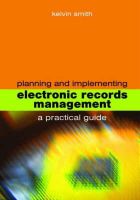 kelvin smith

planning and implementing
electronic records management
a practical guide